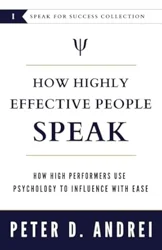 I SPEAK FOR SUCCESS COLLECTION

$\psi$

HOW HIGHLY EFFECTIVE PEOPLE SPEAK

HOW HIGH PERFORMERS USE PSYCHOLOGY TO INFLUENCE WITH EASE

PETER D. ANDREI